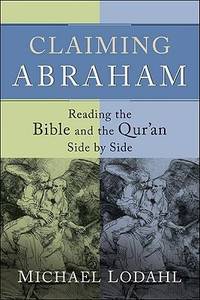 CLAIMING
ABRAHAM

Reading the
Bible and the Qur'an
Side by Side

MICHAEL LODAHL